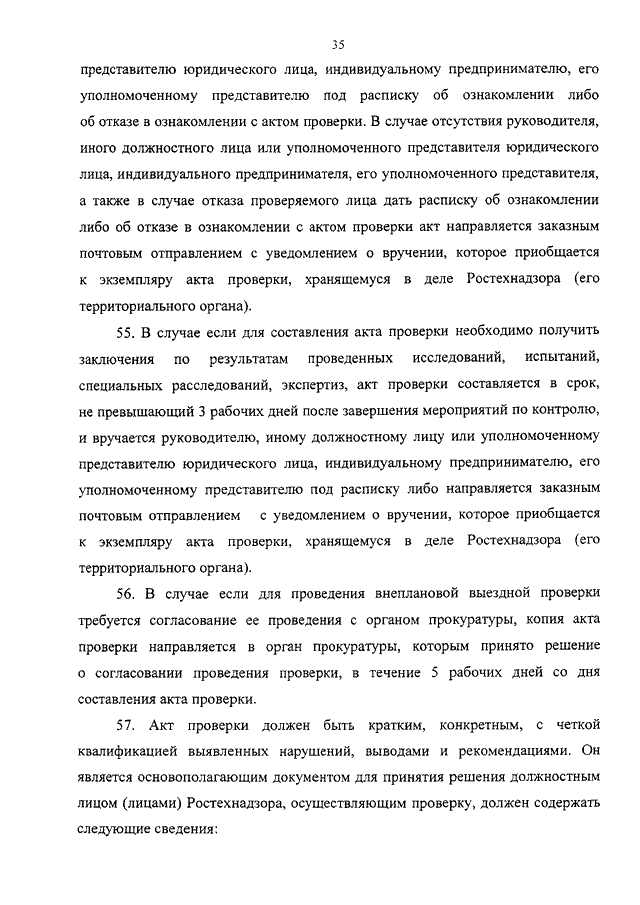 35

представителю юридического лица, индивидуальному предпринимателю, его уполномоченному представителю под расписку об ознакомлении либо об отказе в ознакомлении с актом проверки. В случае отсутствия руководителя, иного должностного лица или уполномоченного представителя юридического лица, индивидуального предпринимателя, его уполномоченного представителя, а также в случае отказа проверяемого лица дать расписку об ознакомлении либо об отказе в ознакомлении с актом проверки акт направляется заказным почтовым отправлением с уведомлением о вручении, которое приобщается к экземпляру акта проверки, хранящемуся в деле Ростехнадзора (его территориального органа).

55. В случае если для составления акта проверки необходимо получить заключения по результатам проведенных исследований, испытаний, специальных расследований, экспертиз, акт проверки составляется в срок, не превышающий 3 рабочих дней после завершения мероприятий по контролю, и вручается руководителю, иному должностному лицу или уполномоченному представителю юридического лица, индивидуальному предпринимателю, его уполномоченному представителю под расписку либо направляется заказным почтовым отправлением с уведомлением о вручении, которое приобщается к экземпляру акта проверки, хранящемуся в деле Ростехнадзора (его территориального органа).

56. В случае если для проведения внеплановой выездной проверки требуется согласование ее проведения с органом прокуратуры, копия акта проверки направляется в орган прокуратуры, которым принято решение о согласовании проведения проверки, в течение 5 рабочих дней со дня составления акта проверки.

57. Акт проверки должен быть кратким, конкретным, с четкой квалификацией выявленных нарушений, выводами и рекомендациями. Он является основополагающим документом для принятия решения должностным лицом (лицами) Ростехнадзора, осуществляющим проверку, должен содержать следующие сведения: